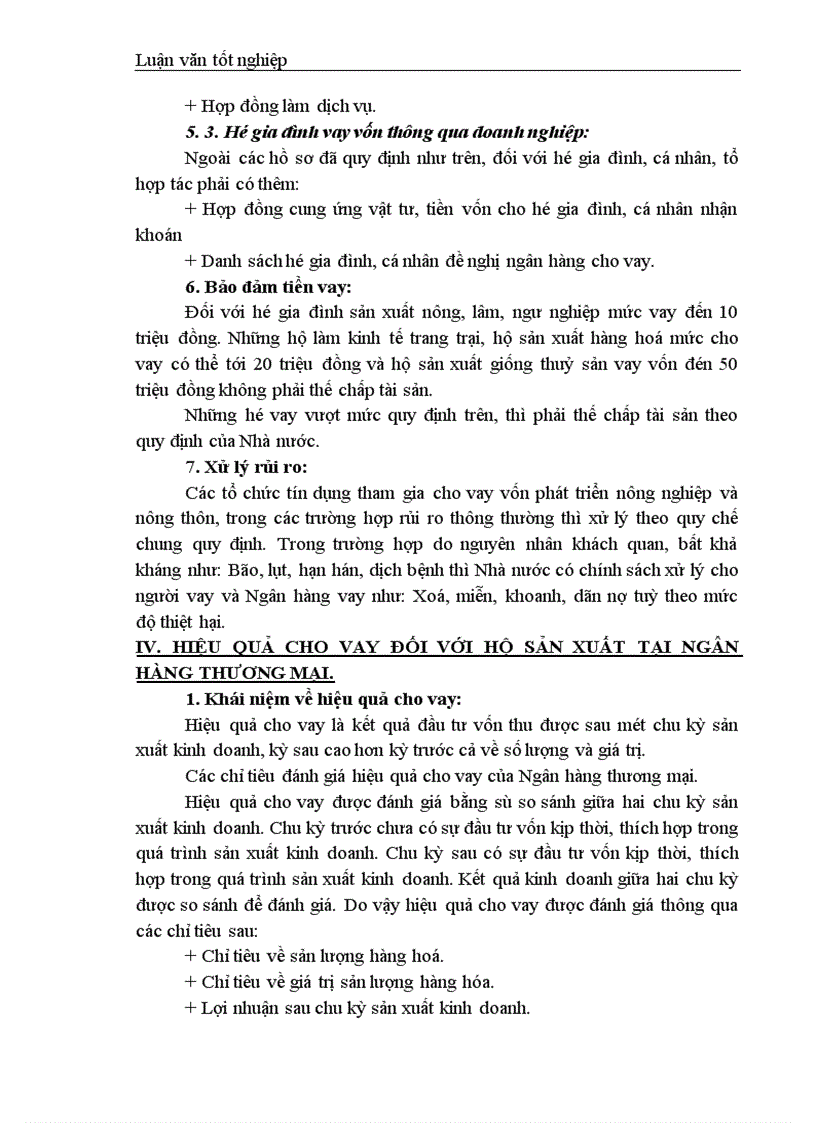 Luận văn tốt nghiệp

+ Hợp đồng làm dịch vụ.

5. 3. Hé gia đình vay vốn thông qua doanh nghiệp:

Ngoài các hồ sơ đã quy định như trên, đối với hé gia đình, cá nhân, tổ hợp tác phải có thêm:

+ Hợp đồng cung ứng vật tư, tiền vốn cho hé gia đình, cá nhân nhận khoán

+ Danh sách hé gia đình, cá nhân đề nghị ngân hàng cho vay.

6. Bảo đảm tiền vay:

Đối với hé gia đình sản xuất nông, lâm, ngư nghiệp mức vay đến 10 triệu đồng. Những hộ làm kinh tế trang trại, hộ sản xuất hàng hoá mức cho vay có thể tới 20 triệu đồng và hộ sản xuất giống thuỷ sản vay vốn đén 50 triệu đồng không phải thế chấp tài sản.

Những hé vay vượt mức quy định trên, thì phải thế chấp tài sản theo quy định của Nhà nước.

7. Xử lý rủi ro:

Các tổ chức tín dụng tham gia cho vay vốn phát triển nông nghiệp và nông thôn, trong các trường hợp rủi ro thông thường thì xử lý theo quy chế chung quy định. Trong trường hợp do nguyên nhân khách quan, bất khả kháng như: Bão, lụt, hạn hán, dịch bệnh thì Nhà nước có chính sách xử lý cho người vay và Ngân hàng vay như: Xoá, miễn, khoanh, dãn nợ tuỳ theo mức độ thiệt hại.

IV. HIỆU QUẢ CHO VAY ĐỐI VỚI HỘ SẢN XUẤT TẠI NGÂN HÀNG THƯƠNG MẠI.

1. Khái niệm về hiệu quả cho vay:

Hiệu quả cho vay là kết quả đầu tư vốn thu được sau mét chu kỳ sản xuất kinh doanh, kỳ sau cao hơn kỳ trước cả về số lượng và giá trị.

Các chỉ tiêu đánh giá hiệu quả cho vay của Ngân hàng thương mại.

Hiệu quả cho vay được đánh giá bằng sù so sánh giữa hai chu kỳ sản xuất kinh doanh. Chu kỳ trước chưa có sự đầu tư vốn kịp thời, thích hợp trong quá trình sản xuất kinh doanh. Chu kỳ sau có sự đầu tư vốn kịp thời, thích hợp trong quá trình sản xuất kinh doanh. Kết quả kinh doanh giữa hai chu kỳ được so sánh để đánh giá. Do vậy hiệu quả cho vay được đánh giá thông qua các chỉ tiêu sau:

+ Chỉ tiêu về sản lượng hàng hoá.

+ Chỉ tiêu về giá trị sản lượng hàng hóa.

+ Lợi nhuận sau chu kỳ sản xuất kinh doanh.